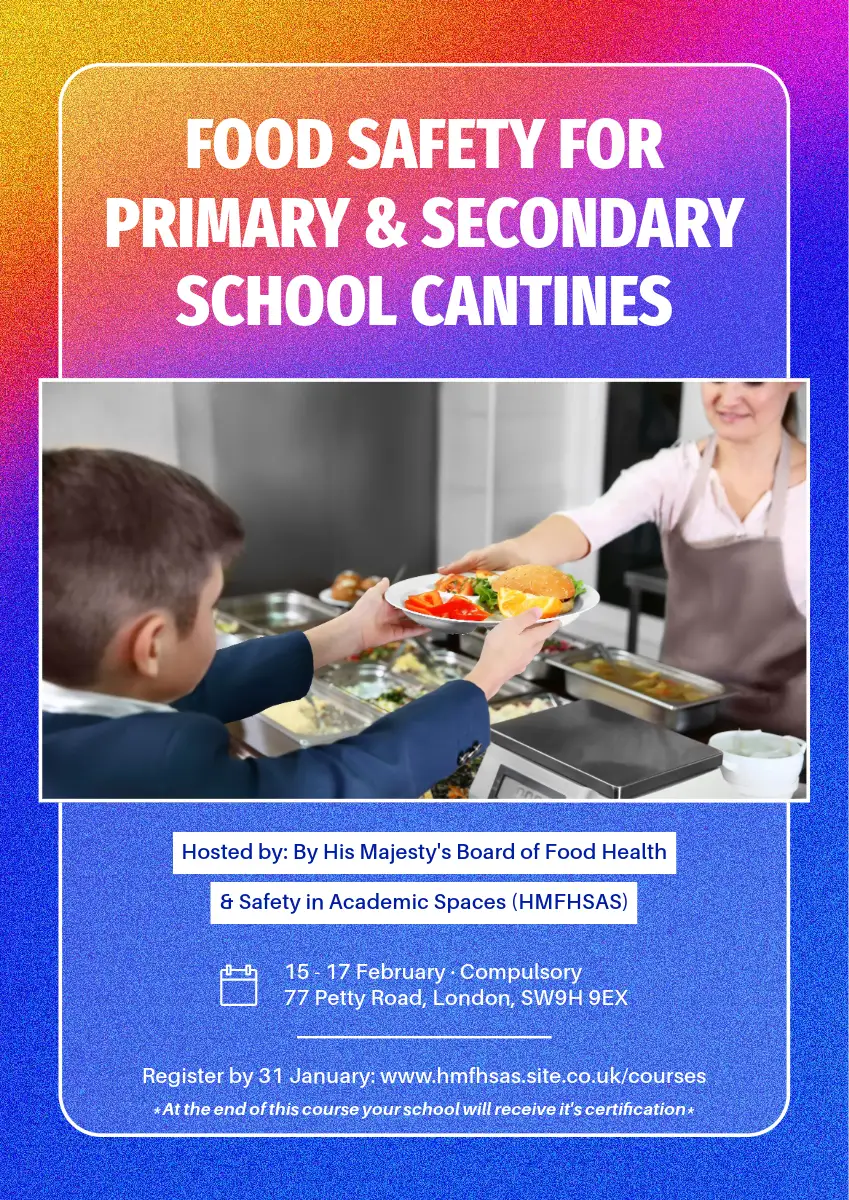 FOOD SAFETY FOR PRIMARY & SECONDARY SCHOOL CANTINES

Hosted by: By His Majesty's Board of Food Health & Safety in Academic Spaces (HMFHSAS)

15 - 17 February · Compulsory
77 Petty Road, London, SW9H 9EX

Register by 31 January: www.hmfhsas.site.co.uk/courses

*At the end of this course your school will receive it's certification*